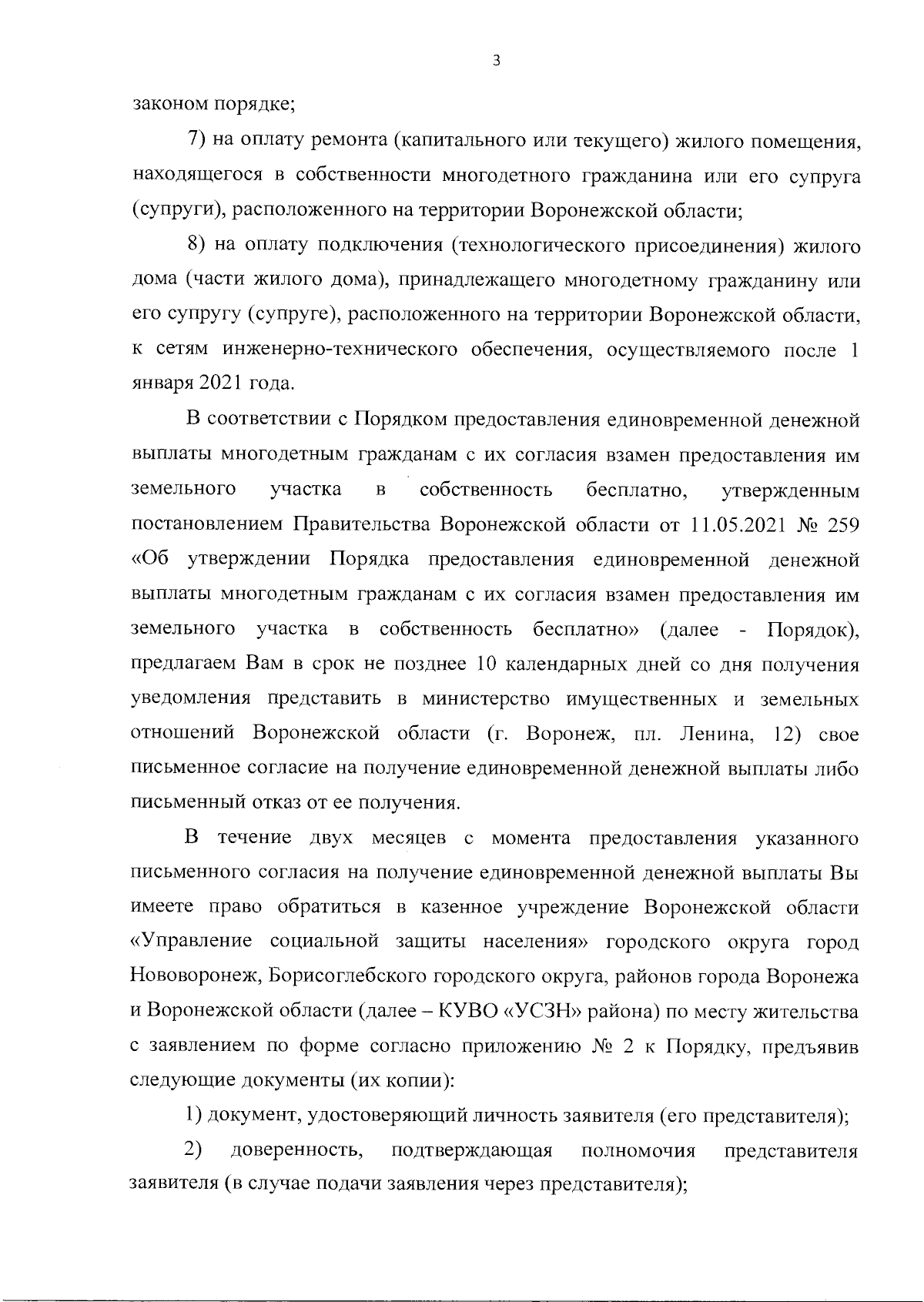 3

законом порядке;

7) на оплату ремонта (капитального или текущего) жилого помещения, находящегося в собственности многодетного гражданина или его супруга (супруги), расположенного на территории Воронежской области;

8) на оплату подключения (технологического присоединения) жилого дома (части жилого дома), принадлежащего многодетному гражданину или его супругу (супруге), расположенного на территории Воронежской области, к сетям инженерно-технического обеспечения, осуществляемого после 1 января 2021 года.

В соответствии с Порядком предоставления единовременной денежной выплаты многодетным гражданам с их согласия взамен предоставления им земельного участка в собственность бесплатно, утвержденным постановлением Правительства Воронежской области от 11.05.2021 № 259 «Об утверждении Порядка предоставления единовременной денежной выплаты многодетным гражданам с их согласия взамен предоставления им земельного участка в собственность бесплатно» (далее - Порядок), предлагаем Вам в срок не позднее 10 календарных дней со дня получения уведомления представить в министерство имущественных и земельных отношений Воронежской области (г. Воронеж, пл. Ленина, 12) свое письменное согласие на получение единовременной денежной выплаты либо письменный отказ от ее получения.

В течение двух месяцев с момента предоставления указанного письменного согласия на получение единовременной денежной выплаты Вы имеете право обратиться в казенное учреждение Воронежской области «Управление социальной защиты населения» городского округа город Нововоронеж, Борисоглебского городского округа, районов города Воронежа и Воронежской области (далее – КУВО «УСЗН» района) по месту жительства с заявлением по форме согласно приложению № 2 к Порядку, предъявив следующие документы (их копии):

1) документ, удостоверяющий личность заявителя (его представителя);

2) доверенность, подтверждающая полномочия представителя заявителя (в случае подачи заявления через представителя);